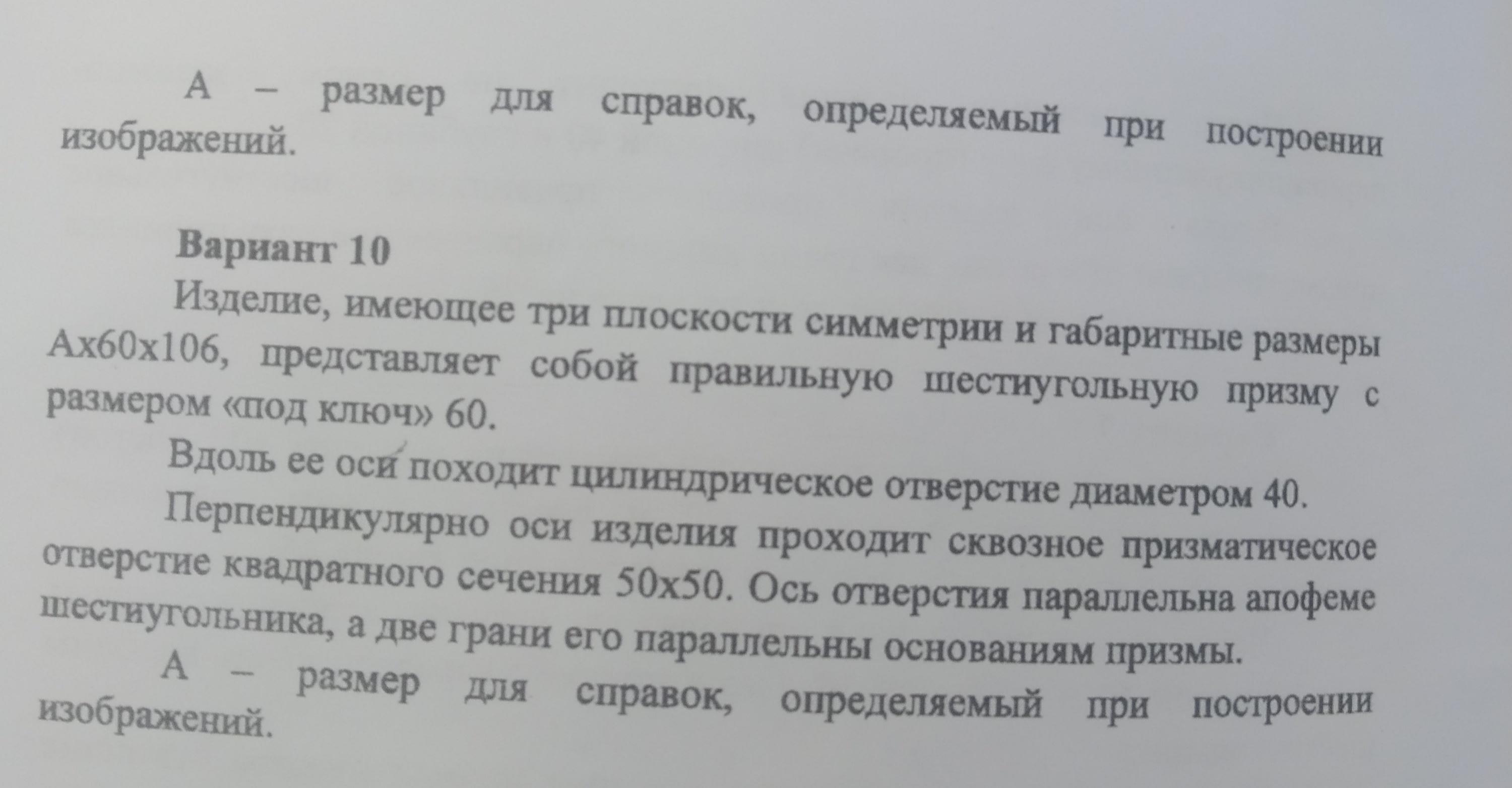 А – размер для справок, определяемый при построении изображений.

Вариант 10

Изделие, имеющее три плоскости симметрии и габаритные размеры Ах60х106, представляет собой правильную шестиугольную призму с размером «под ключ» 60.

Вдоль ее оси походит цилиндрическое отверстие диаметром 40.

Перпендикулярно оси изделия проходит сквозное призматическое отверстие квадратного сечения 50х50. Ось отверстия параллельна апофеме шестиугольника, а две грани его параллельны основаниям призмы.

А – размер для справок, определяемый при построении изображений.